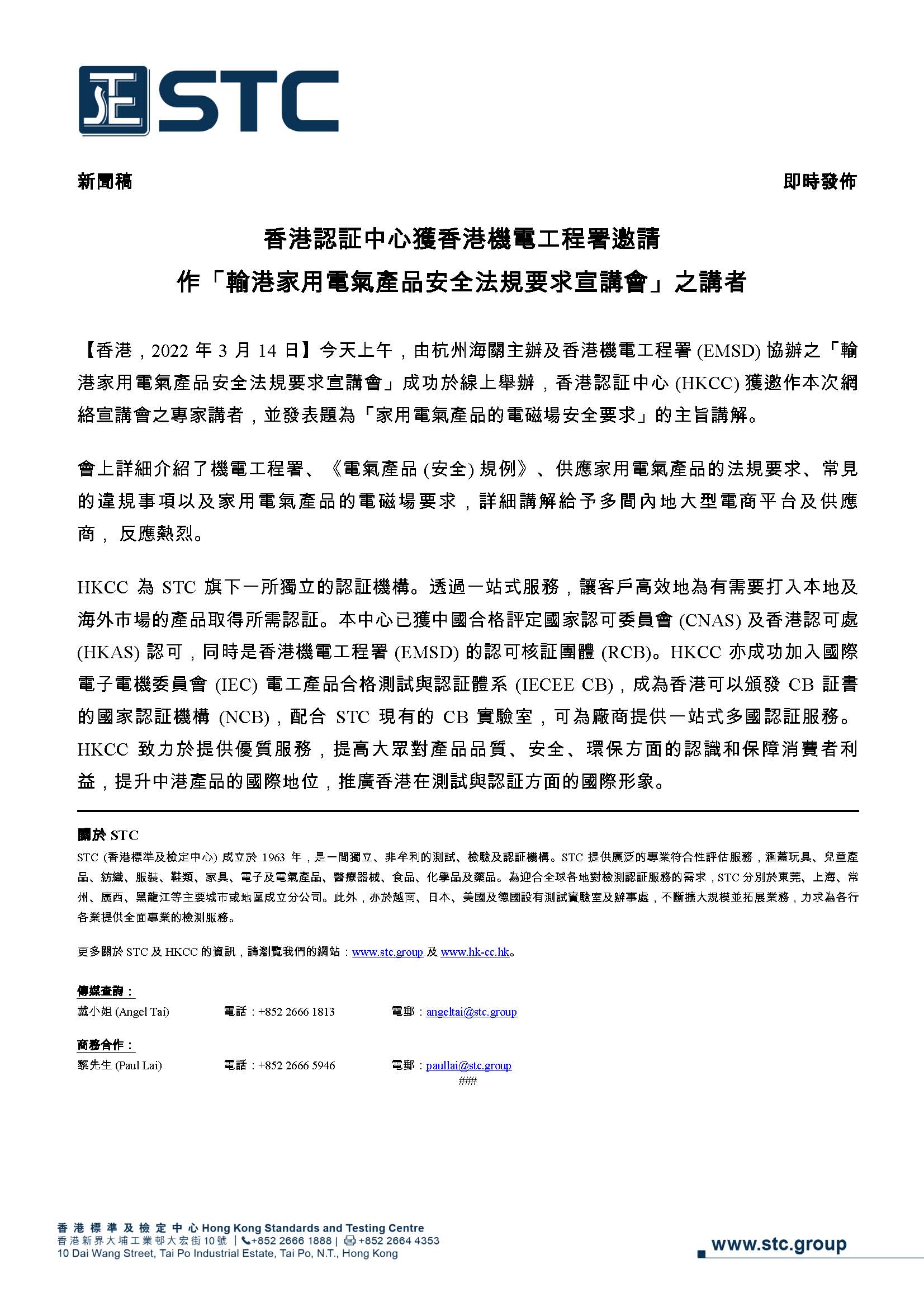 STC

新聞稿

即時發佈

香港認証中心獲香港機電工程署邀請
作「輸港家用電氣產品安全法規要求宣講會」之講者

【香港，2022 年 3 月 14 日】今天上午，由杭州海關主辦及香港機電工程署 (EMSD) 協辦之「輸港家用電氣產品安全法規要求宣講會」成功於線上舉辦，香港認証中心 (HKCC) 獲邀作本次網絡宣講會之專家講者，並發表題為「家用電氣產品的電磁場安全要求」的主旨講解。

會上詳細介紹了機電工程署、《電氣產品 (安全) 規例》、供應家用電氣產品的法規要求、常見的違規事項以及家用電氣產品的電磁場要求，詳細講解給予多間內地大型電商平台及供應商，反應熱烈。

HKCC 為 STC 旗下一所獨立的認証機構。透過一站式服務，讓客戶高效地為有需要打入本地及海外市場的產品取得所需認証。本中心已獲中國合格評定國家認可委員會 (CNAS) 及香港認可處 (HKAS) 認可，同時是香港機電工程署 (EMSD) 的認可核証團體 (RCB)。HKCC 亦成功加入國際電子電機委員會 (IEC) 電工產品合格測試與認証體系 (IECEE CB)，成為香港可以頒發 CB 証書的國家認証機構 (NCB)，配合 STC 現有的 CB 實驗室，可為廠商提供一站式多國認証服務。HKCC 致力於提供優質服務，提高大眾對產品品質、安全、環保方面的認識和保障消費者利益，提升中港產品的國際地位，推廣香港在測試與認証方面的國際形象。

關於 STC
STC (香港標準及檢定中心) 成立於 1963 年，是一間獨立、非牟利的測試、檢驗及認証機構。STC 提供廣泛的專業符合性評估服務，涵蓋玩具、兒童產品、紡織、服裝、鞋類、家具、電子及電氣產品、醫療器械、食品、化學品及藥品。為迎合全球各地對檢測認証服務的需求，STC 分別於東莞、上海、常州、廣西、黑龍江等主要城市或地區成立分公司。此外，亦於越南、日本、美國及德國設有測試實驗室及辦事處，不斷擴大規模並拓展業務，力求為各行各業提供全面專業的檢測服務。

更多關於 STC 及 HKCC 的資訊，請瀏覽我們的網站：www.stc.group 及 www.hk-cc.hk。

傳媒查詢：
戴小姐 (Angel Tai) 電話：+852 2666 1813 電郵：angeltai@stc.group

商務合作：
黎先生 (Paul Lai) 電話：+852 2666 5946 電郵：paullai@stc.group
###

香港標準及檢定中心 Hong Kong Standards and Testing Centre
香港新界大埔工業邨大宏街10號 | +852 2666 1888 | +852 2664 4353
10 Dai Wang Street, Tai Po Industrial Estate, Tai Po, N.T., Hong Kong
www.stc.group